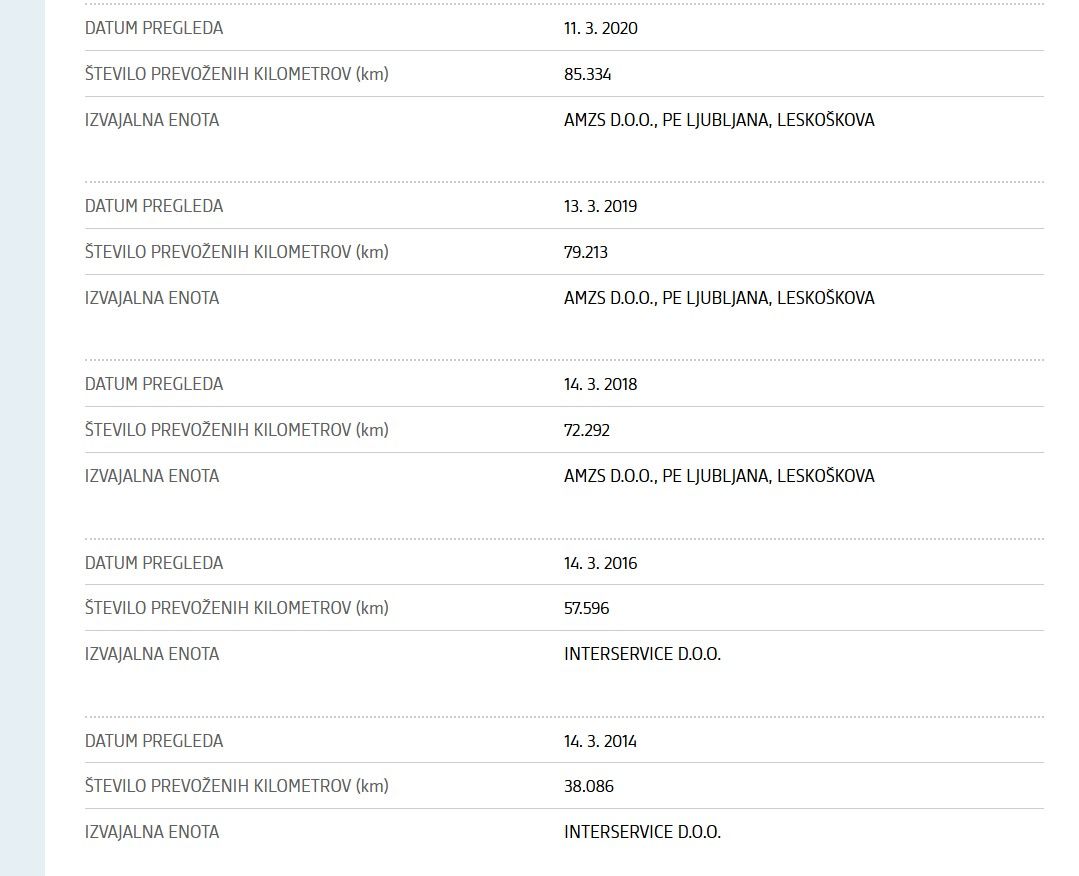 | | |
|---|---|
| DATUM PREGLEDA | 11. 3. 2020 |
| ŠTEVILO PREVOŽENIH KILOMETROV (km) | 85.334 |
| IZVAJALNA ENOTA | AMZS D.O.O., PE LJUBLJANA, LESKOŠKOVA |

| | |
|---|---|
| DATUM PREGLEDA | 13. 3. 2019 |
| ŠTEVILO PREVOŽENIH KILOMETROV (km) | 79.213 |
| IZVAJALNA ENOTA | AMZS D.O.O., PE LJUBLJANA, LESKOŠKOVA |

| | |
|---|---|
| DATUM PREGLEDA | 14. 3. 2018 |
| ŠTEVILO PREVOŽENIH KILOMETROV (km) | 72.292 |
| IZVAJALNA ENOTA | AMZS D.O.O., PE LJUBLJANA, LESKOŠKOVA |

| | |
|---|---|
| DATUM PREGLEDA | 14. 3. 2016 |
| ŠTEVILO PREVOŽENIH KILOMETROV (km) | 57.596 |
| IZVAJALNA ENOTA | INTERSERVICE D.O.O. |

| | |
|---|---|
| DATUM PREGLEDA | 14. 3. 2014 |
| ŠTEVILO PREVOŽENIH KILOMETROV (km) | 38.086 |
| IZVAJALNA ENOTA | INTERSERVICE D.O.O. |